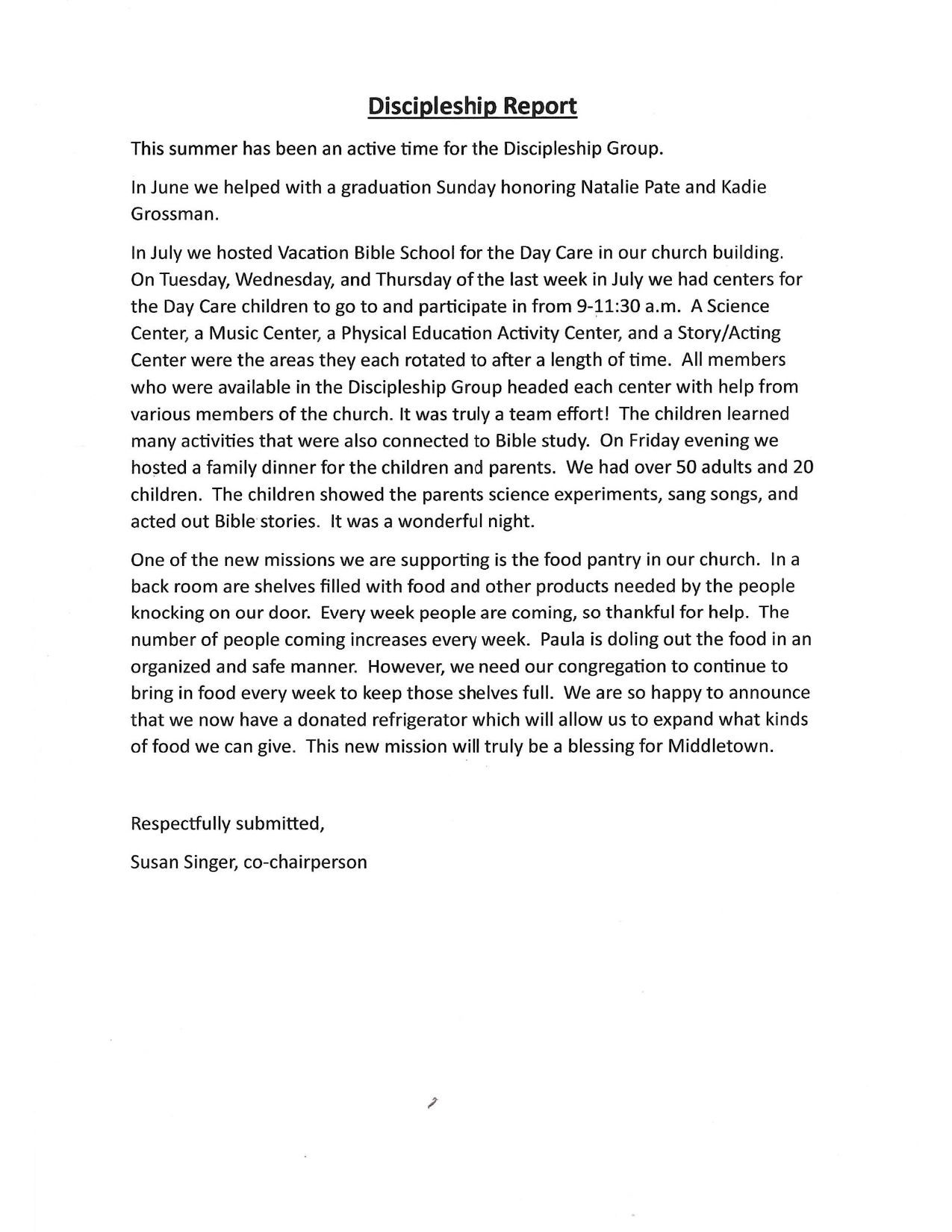 Discipleship Report

This summer has been an active time for the Discipleship Group.

In June we helped with a graduation Sunday honoring Natalie Pate and Kadie Grossman.

In July we hosted Vacation Bible School for the Day Care in our church building. On Tuesday, Wednesday, and Thursday of the last week in July we had centers for the Day Care children to go to and participate in from 9-11:30 a.m. A Science Center, a Music Center, a Physical Education Activity Center, and a Story/Acting Center were the areas they each rotated to after a length of time. All members who were available in the Discipleship Group headed each center with help from various members of the church. It was truly a team effort! The children learned many activities that were also connected to Bible study. On Friday evening we hosted a family dinner for the children and parents. We had over 50 adults and 20 children. The children showed the parents science experiments, sang songs, and acted out Bible stories. It was a wonderful night.

One of the new missions we are supporting is the food pantry in our church. In a back room are shelves filled with food and other products needed by the people knocking on our door. Every week people are coming, so thankful for help. The number of people coming increases every week. Paula is doling out the food in an organized and safe manner. However, we need our congregation to continue to bring in food every week to keep those shelves full. We are so happy to announce that we now have a donated refrigerator which will allow us to expand what kinds of food we can give. This new mission will truly be a blessing for Middletown.

Respectfully submitted,

Susan Singer, co-chairperson